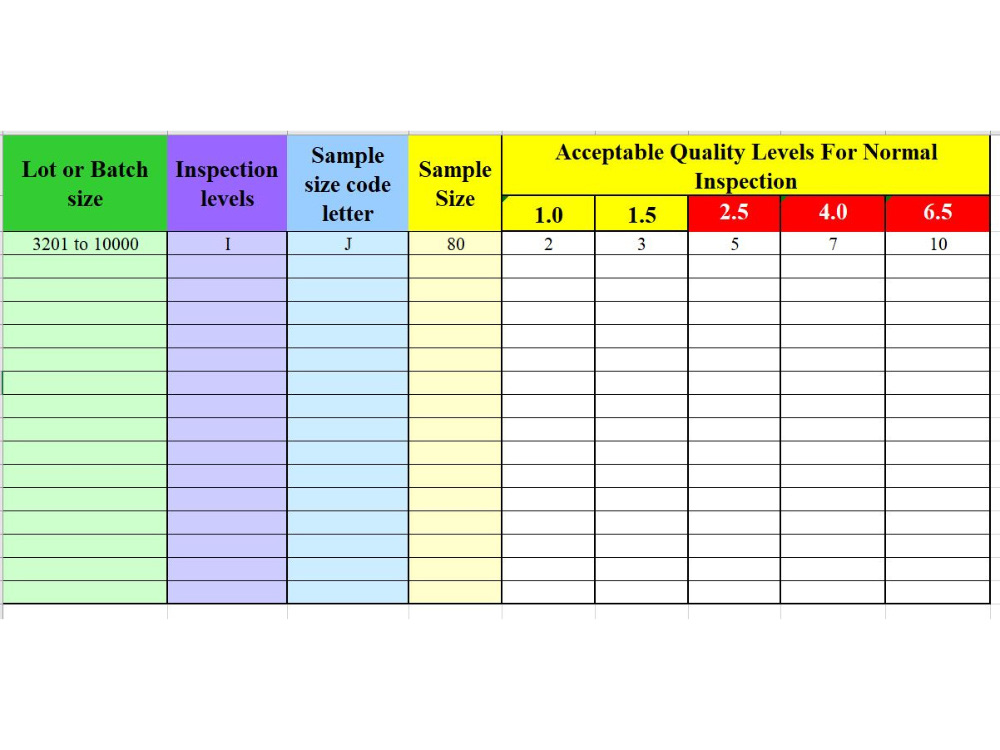 | Lot or Batch size | Inspection levels | Sample size code letter | Sample Size | Acceptable Quality Levels For Normal Inspection | | | | |
|---|---|---|---|---|---|---|---|---|
| | | | | 1.0 | 1.5 | 2.5 | 4.0 | 6.5 |
| 3201 to 10000 | I | J | 80 | 2 | 3 | 5 | 7 | 10 |